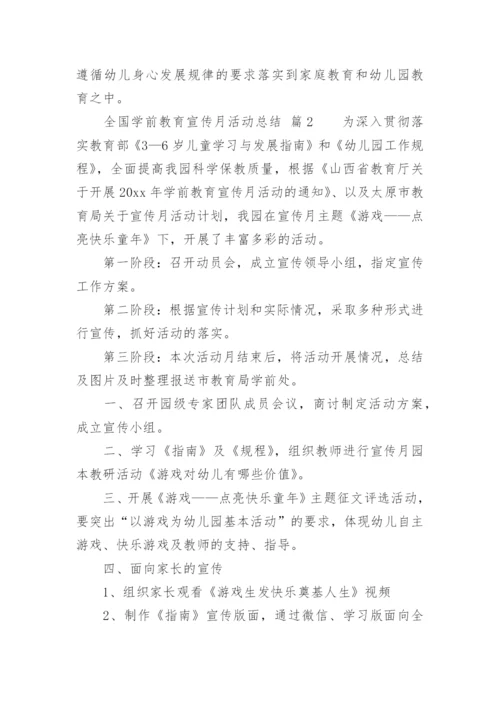 遵循幼儿身心发展规律的要求落实到家庭教育和幼儿园教育之中。

全国学前教育宣传月活动总结 篇2 为深入贯彻落实教育部《3—6岁儿童学习与发展指南》和《幼儿园工作规程》，全面提高我园科学保教质量，根据《山西省教育厅关于开展20xx年学前教育宣传月活动的通知》、以及太原市教育局关于宣传月活动计划，我园在宣传月主题《游戏——点亮快乐童年》下，开展了丰富多彩的活动。

第一阶段：召开动员会，成立宣传领导小组，指定宣传工作方案。

第二阶段：根据宣传计划和实际情况，采取多种形式进行宣传，抓好活动的落实。

第三阶段：本次活动月结束后，将活动开展情况，总结及图片及时整理报送市教育局学前处。

一、召开园级专家团队成员会议，商讨制定活动方案，成立宣传小组。

二、学习《指南》及《规程》，组织教师进行宣传月园本教研活动《游戏对幼儿有哪些价值》。

三、开展《游戏——点亮快乐童年》主题征文评选活动，要突出“以游戏为幼儿园基本活动”的要求，体现幼儿自主游戏、快乐游戏及教师的支持、指导。

四、面向家长的宣传

1、组织家长观看《游戏生发快乐奠基人生》视频

2、制作《指南》宣传版面，通过微信、学习版面向全